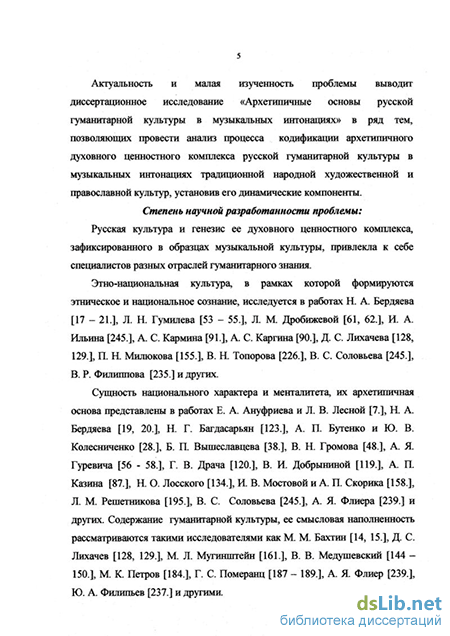 5

Актуальность и малая изученность проблемы выводит диссертационное исследование «Архетипичные основы русской гуманитарной культуры в музыкальных интонациях» в ряд тем, позволяющих провести анализ процесса кодификации архетипичного духовного ценностного комплекса русской гуманитарной культуры в музыкальных интонациях традиционной народной художественной и православной культур, установив его динамические компоненты.

Степень научной разработанности проблемы:

Русская культура и генезис ее духовного ценностного комплекса, зафиксированного в образцах музыкальной культуры, привлекла к себе специалистов разных отраслей гуманитарного знания.

Этно-национальная культура, в рамках которой формируются этническое и национальное сознание, исследуется в работах Н. А. Бердяева [17 – 21.], Л. Н. Гумилева [53 – 55.], Л. М. Дробижевой [61, 62.], И. А. Ильина [245.], А. С. Кармина [91.], А. С. Каргина [90.], Д. С. Лихачева [128, 129.], П. Н. Милюкова [155.], В. Н. Топорова [226.], В. С. Соловьева [245.], В. Р. Филиппова [235.] и других.

Сущность национального характера и менталитета, их архетипичная основа представлены в работах Е. А. Ануфриева и Л. В. Лесной [7.], Н. А. Бердяева [19, 20.], Н. Г. Багдасарьян [123.], А. П. Бутенко и Ю. В. Колесниченко [28.], Б. П. Вышеславцева [38.], В. Н. Громова [48.], А. Я. Гуревича [56 - 58.], Г. В. Драча [120.], В. И. Добрыниной [119.], А. П. Казина [87.], Н. О. Лосского [134.], И. В. Мостовой и А. П. Скорика [158.], Л. М. Решетникова [195.], В. С. Соловьева [245.], А. Я. Флиера [239.] и других. Содержание гуманитарной культуры, ее смысловая наполненность рассматриваются такими исследователями как М. М. Бахтин [14, 15.], Д. С. Лихачев [128, 129.], М. Л. Мугинштейн [161.], В. В. Медушевский [144 – 150.], М. К. Петров [184.], Г. С. Померанц [187 – 189.], А. Я. Флиер [239.], Ю. А. Филипьев [237.] и другими.

dsLib.net
библиотека диссертаций